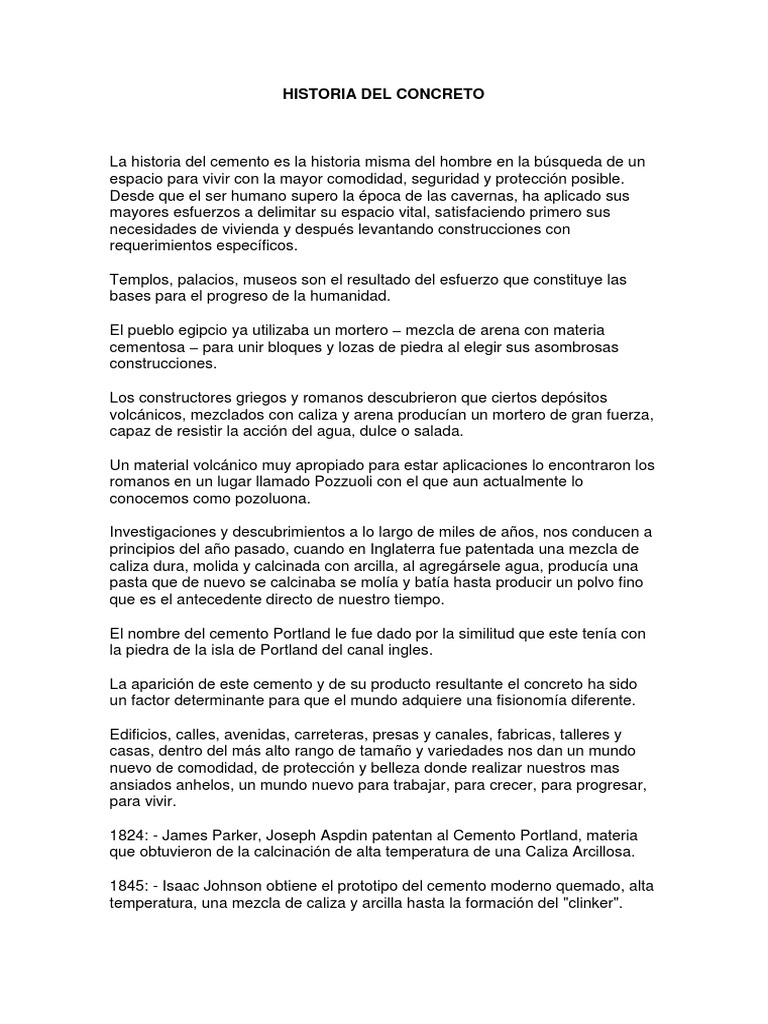 HISTORIA DEL CONCRETO

La historia del cemento es la historia misma del hombre en la búsqueda de un espacio para vivir con la mayor comodidad, seguridad y protección posible. Desde que el ser humano supero la época de las cavernas, ha aplicado sus mayores esfuerzos a delimitar su espacio vital, satisfaciendo primero sus necesidades de vivienda y después levantando construcciones con requerimientos específicos.

Templos, palacios, museos son el resultado del esfuerzo que constituye las bases para el progreso de la humanidad.

El pueblo egipcio ya utilizaba un mortero – mezcla de arena con materia cementosa – para unir bloques y lozas de piedra al elegir sus asombrosas construcciones.

Los constructores griegos y romanos descubrieron que ciertos depósitos volcánicos, mezclados con caliza y arena producían un mortero de gran fuerza, capaz de resistir la acción del agua, dulce o salada.

Un material volcánico muy apropiado para estar aplicaciones lo encontraron los romanos en un lugar llamado Pozzuoli con el que aun actualmente lo conocemos como pozoluona.

Investigaciones y descubrimientos a lo largo de miles de años, nos conducen a principios del año pasado, cuando en Inglaterra fue patentada una mezcla de caliza dura, molida y calcinada con arcilla, al agregársele agua, producía una pasta que de nuevo se calcinaba se molía y batía hasta producir un polvo fino que es el antecedente directo de nuestro tiempo.

El nombre del cemento Portland le fue dado por la similitud que este tenía con la piedra de la isla de Portland del canal ingles.

La aparición de este cemento y de su producto resultante el concreto ha sido un factor determinante para que el mundo adquiere una fisionomía diferente.

Edificios, calles, avenidas, carreteras, presas y canales, fabricas, talleres y casas, dentro del más alto rango de tamaño y variedades nos dan un mundo nuevo de comodidad, de protección y belleza donde realizar nuestros mas ansiados anhelos, un mundo nuevo para trabajar, para crecer, para progresar, para vivir.

1824: - James Parker, Joseph Aspdin patentan al Cemento Portland, materia que obtuvieron de la calcinación de alta temperatura de una Caliza Arcillosa.

1845: - Isaac Johnson obtiene el prototipo del cemento moderno quemado, alta temperatura, una mezcla de caliza y arcilla hasta la formación del "clinker".